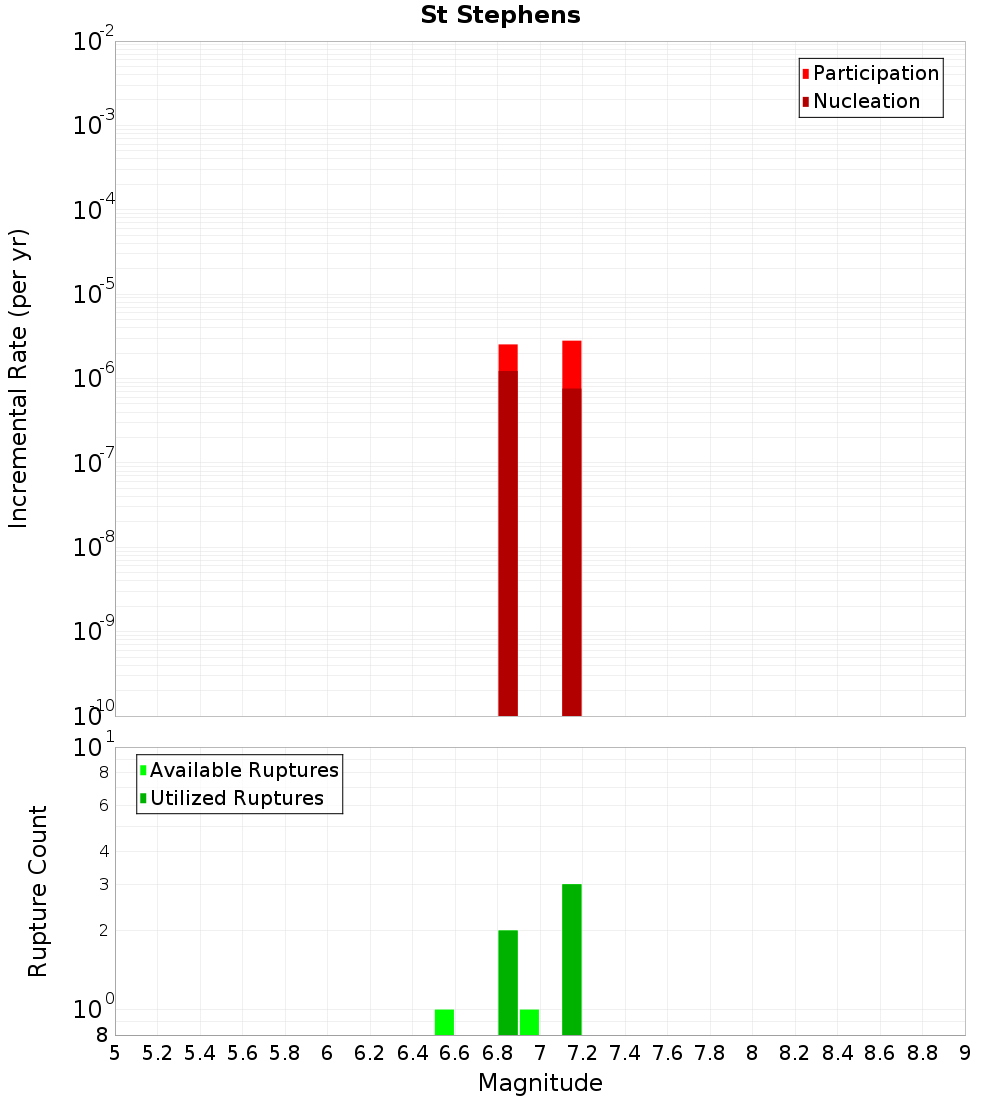 St Stephens

Participation
Nucleation

Incremental Rate (per yr)

$10^{-2}$
$10^{-3}$
$10^{-4}$
$10^{-5}$
$10^{-6}$
$10^{-7}$
$10^{-8}$
$10^{-9}$
$10^{-10}$

Available Ruptures
Utilized Ruptures

Rupture Count

$10^{1}$
8
6
4
3
2
$10^{0}$
8

5 5.2 5.4 5.6 5.8 6 6.2 6.4 6.6 6.8 7 7.2 7.4 7.6 7.8 8 8.2 8.4 8.6 8.8 9

Magnitude